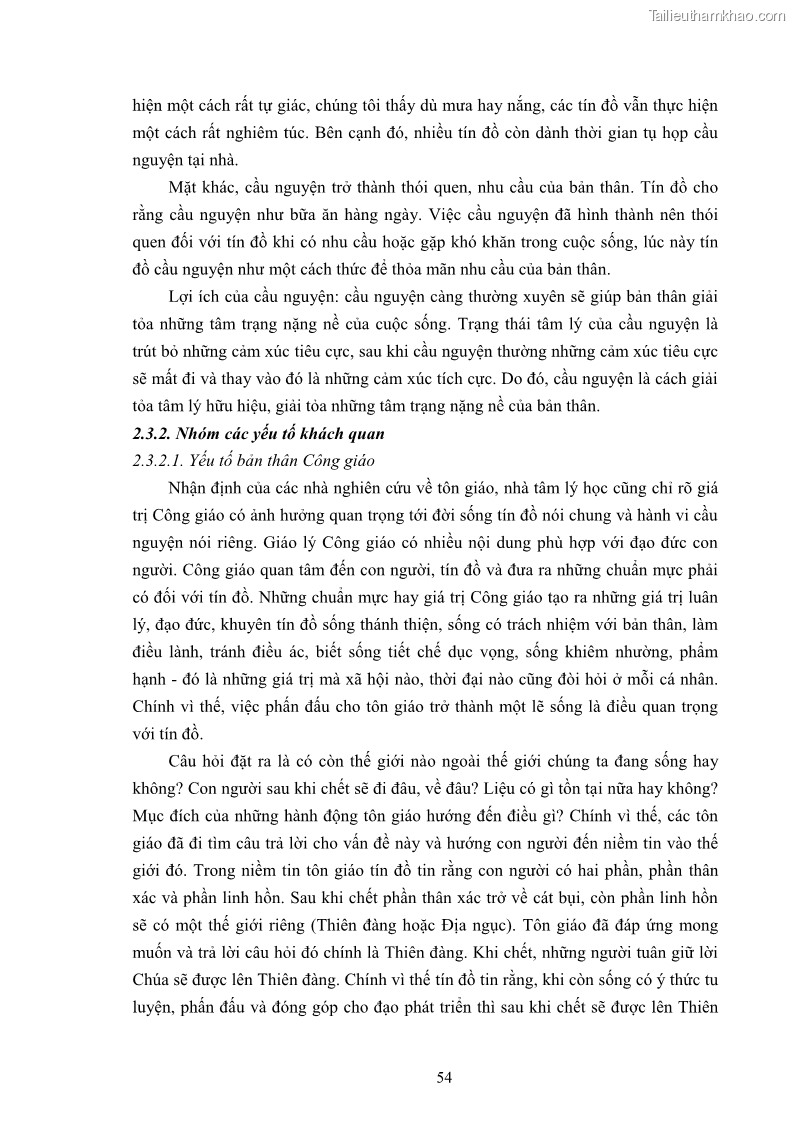 Tailieuthamkhao.com

hiện một cách rất tự giác, chúng tôi thấy dù mưa hay nắng, các tín đồ vẫn thực hiện một cách rất nghiêm túc. Bên cạnh đó, nhiều tín đồ còn dành thời gian tụ họp cầu nguyện tại nhà.

Mặt khác, cầu nguyện trở thành thói quen, nhu cầu của bản thân. Tín đồ cho rằng cầu nguyện như bữa ăn hàng ngày. Việc cầu nguyện đã hình thành nên thói quen đối với tín đồ khi có nhu cầu hoặc gặp khó khăn trong cuộc sống, lúc này tín đồ cầu nguyện như một cách thức để thỏa mãn nhu cầu của bản thân.

Lợi ích của cầu nguyện: cầu nguyện càng thường xuyên sẽ giúp bản thân giải tỏa những tâm trạng nặng nề của cuộc sống. Trạng thái tâm lý của cầu nguyện là trút bỏ những cảm xúc tiêu cực, sau khi cầu nguyện thường những cảm xúc tiêu cực sẽ mất đi và thay vào đó là những cảm xúc tích cực. Do đó, cầu nguyện là cách giải tỏa tâm lý hữu hiệu, giải tỏa những tâm trạng nặng nề của bản thân.

2.3.2. Nhóm các yếu tố khách quan

2.3.2.1. Yếu tố bản thân Công giáo

Nhận định của các nhà nghiên cứu về tôn giáo, nhà tâm lý học cũng chỉ rõ giá trị Công giáo có ảnh hưởng quan trọng tới đời sống tín đồ nói chung và hành vi cầu nguyện nói riêng. Giáo lý Công giáo có nhiều nội dung phù hợp với đạo đức con người. Công giáo quan tâm đến con người, tín đồ và đưa ra những chuẩn mực phải có đối với tín đồ. Những chuẩn mực hay giá trị Công giáo tạo ra những giá trị luân lý, đạo đức, khuyên tín đồ sống thánh thiện, sống có trách nhiệm với bản thân, làm điều lành, tránh điều ác, biết sống tiết chế dục vọng, sống khiêm nhường, phẩm hạnh - đó là những giá trị mà xã hội nào, thời đại nào cũng đòi hỏi ở mỗi cá nhân. Chính vì thế, việc phấn đấu cho tôn giáo trở thành một lẽ sống là điều quan trọng với tín đồ.

Câu hỏi đặt ra là có còn thế giới nào ngoài thế giới chúng ta đang sống hay không? Con người sau khi chết sẽ đi đâu, về đâu? Liệu có gì tồn tại nữa hay không? Mục đích của những hành động tôn giáo hướng đến điều gì? Chính vì thế, các tôn giáo đã đi tìm câu trả lời cho vấn đề này và hướng con người đến niềm tin vào thế giới đó. Trong niềm tin tôn giáo tín đồ tin rằng con người có hai phần, phần thân xác và phần linh hồn. Sau khi chết phần thân xác trở về cát bụi, còn phần linh hồn sẽ có một thế giới riêng (Thiên đàng hoặc Địa ngục). Tôn giáo đã đáp ứng mong muốn và trả lời câu hỏi đó chính là Thiên đàng. Khi chết, những người tuân giữ lời Chúa sẽ được lên Thiên đàng. Chính vì thế tín đồ tin rằng, khi còn sống có ý thức tu luyện, phấn đấu và đóng góp cho đạo phát triển thì sau khi chết sẽ được lên Thiên

54